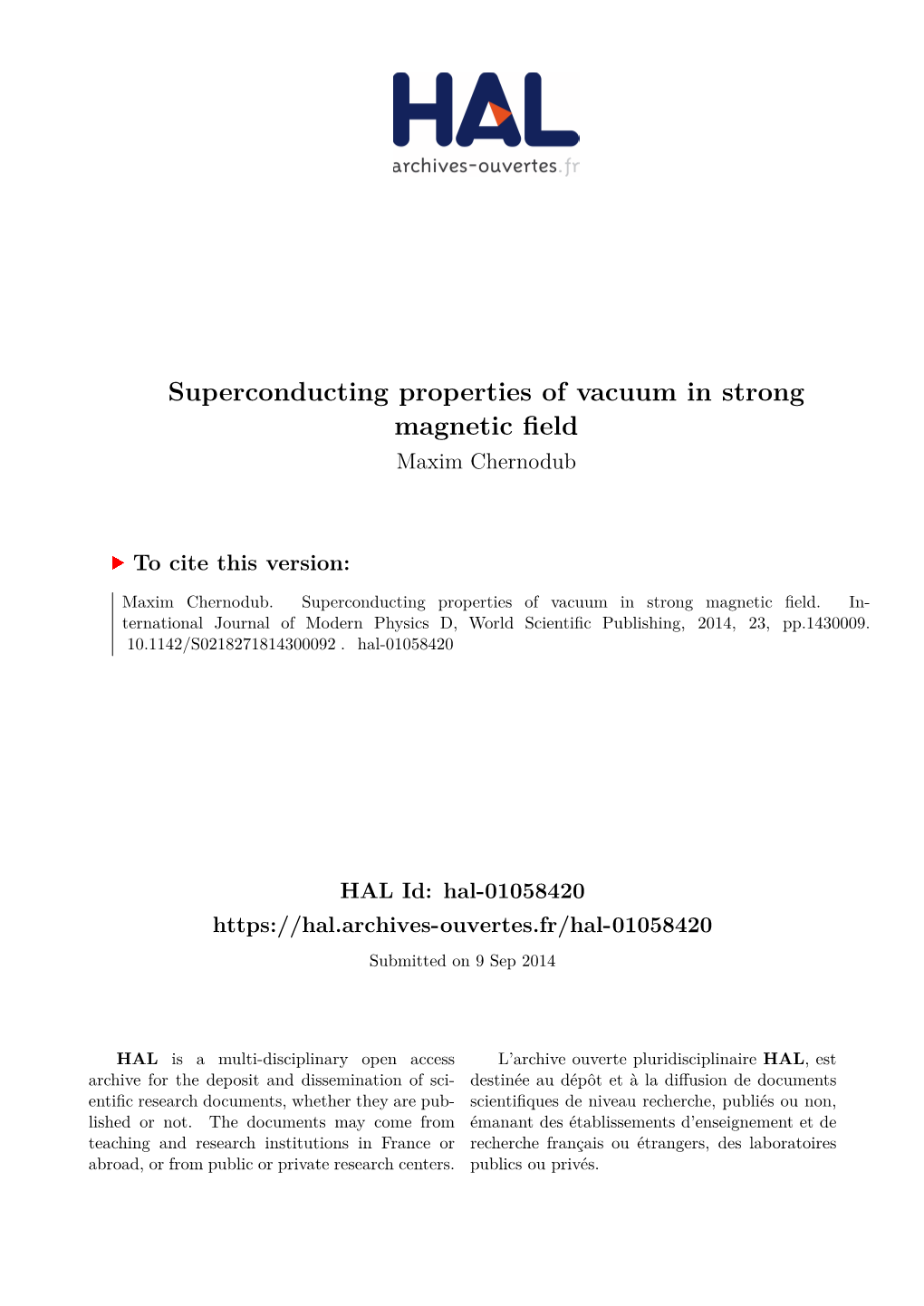 HAL
archives-ouvertes.fr

Superconducting properties of vacuum in strong magnetic field
Maxim Chernodub

To cite this version:

Maxim Chernodub. Superconducting properties of vacuum in strong magnetic field. International Journal of Modern Physics D, World Scientific Publishing, 2014, 23, pp.1430009. 10.1142/S0218271814300092 . hal-01058420

HAL Id: hal-01058420
https://hal.archives-ouvertes.fr/hal-01058420
Submitted on 9 Sep 2014

HAL is a multi-disciplinary open access archive for the deposit and dissemination of scientific research documents, whether they are published or not. The documents may come from teaching and research institutions in France or abroad, or from public or private research centers.

L'archive ouverte pluridisciplinaire HAL, est destinée au dépôt et à la diffusion de documents scientifiques de niveau recherche, publiés ou non, émanant des établissements d'enseignement et de recherche français ou étrangers, des laboratoires publics ou privés.